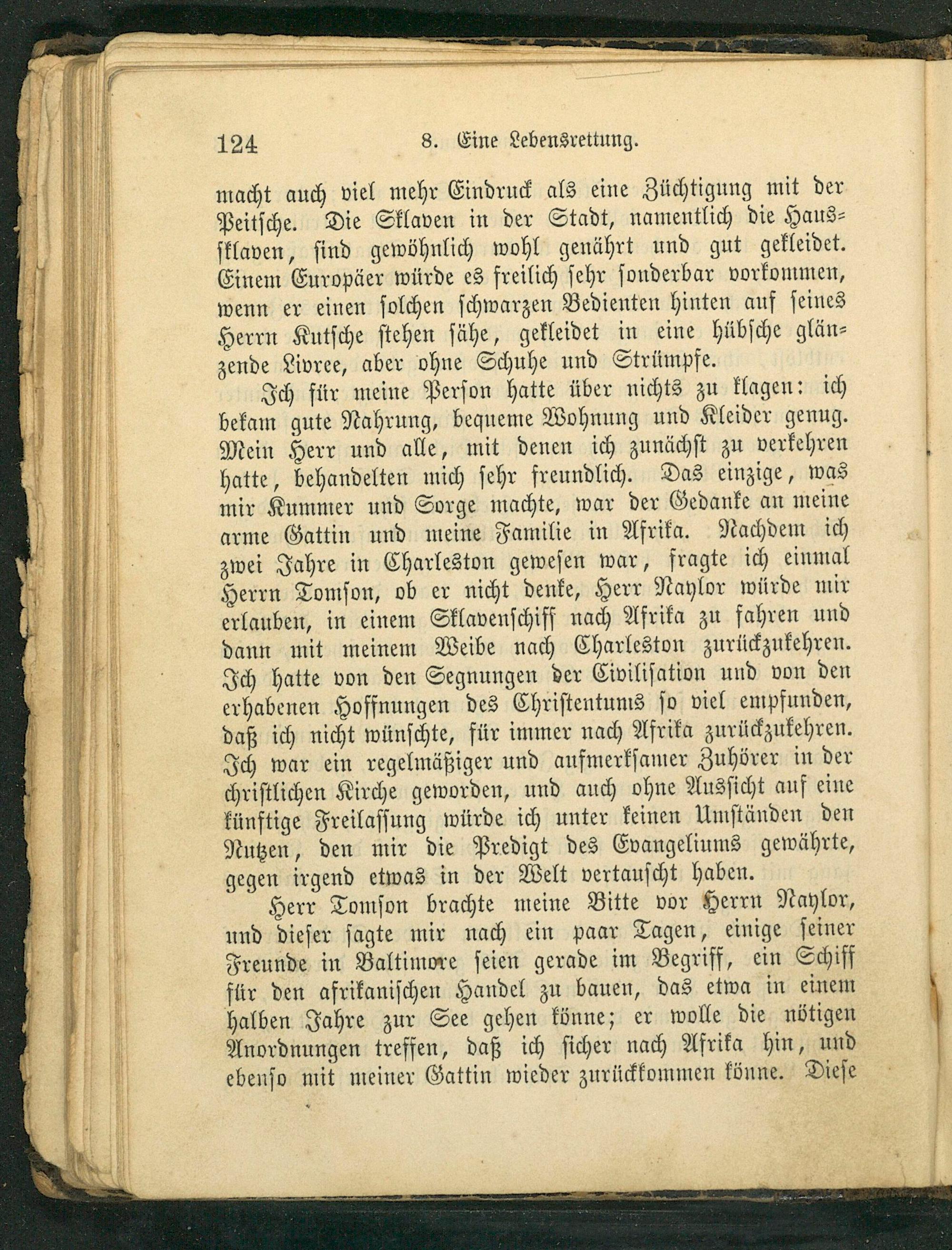 124 8. Eine Lebensrettung.

macht auch viel mehr Eindruck als eine Züchtigung mit der Peitsche. Die Sklaven in der Stadt, namentlich die Haussklaven, sind gewöhnlich wohl genährt und gut gekleidet. Einem Europäer würde es freilich sehr sonderbar vorkommen, wenn er einen solchen schwarzen Bedienten hinten auf seines Herrn Kutsche stehen sähe, gekleidet in eine hübsche glänzende Livree, aber ohne Schuhe und Strümpfe.

Ich für meine Person hatte über nichts zu klagen: ich bekam gute Nahrung, bequeme Wohnung und Kleider genug. Mein Herr und alle, mit denen ich zunächst zu verkehren hatte, behandelten mich sehr freundlich. Das einzige, was mir Kummer und Sorge machte, war der Gedanke an meine arme Gattin und meine Familie in Afrika. Nachdem ich zwei Jahre in Charleston gewesen war, fragte ich einmal Herrn Tomson, ob er nicht denke, Herr Naylor würde mir erlauben, in einem Sklavenschiff nach Afrika zu fahren und dann mit meinem Weibe nach Charleston zurückzukehren. Ich hatte von den Segnungen der Civilisation und von den erhabenen Hoffnungen des Christentums so viel empfunden, daß ich nicht wünschte, für immer nach Afrika zurückzukehren. Ich war ein regelmäßiger und aufmerksamer Zuhörer in der christlichen Kirche geworden, und auch ohne Aussicht auf eine künftige Freilassung würde ich unter keinen Umständen den Nutzen, den mir die Predigt des Evangeliums gewährte, gegen irgend etwas in der Welt vertauscht haben.

Herr Tomson brachte meine Bitte vor Herrn Naylor, und dieser sagte mir nach ein paar Tagen, einige seiner Freunde in Baltimore seien gerade im Begriff, ein Schiff für den afrikanischen Handel zu bauen, das etwa in einem halben Jahre zur See gehen könne; er wolle die nötigen Anordnungen treffen, daß ich sicher nach Afrika hin, und ebenso mit meiner Gattin wieder zurückkommen könne. Diese